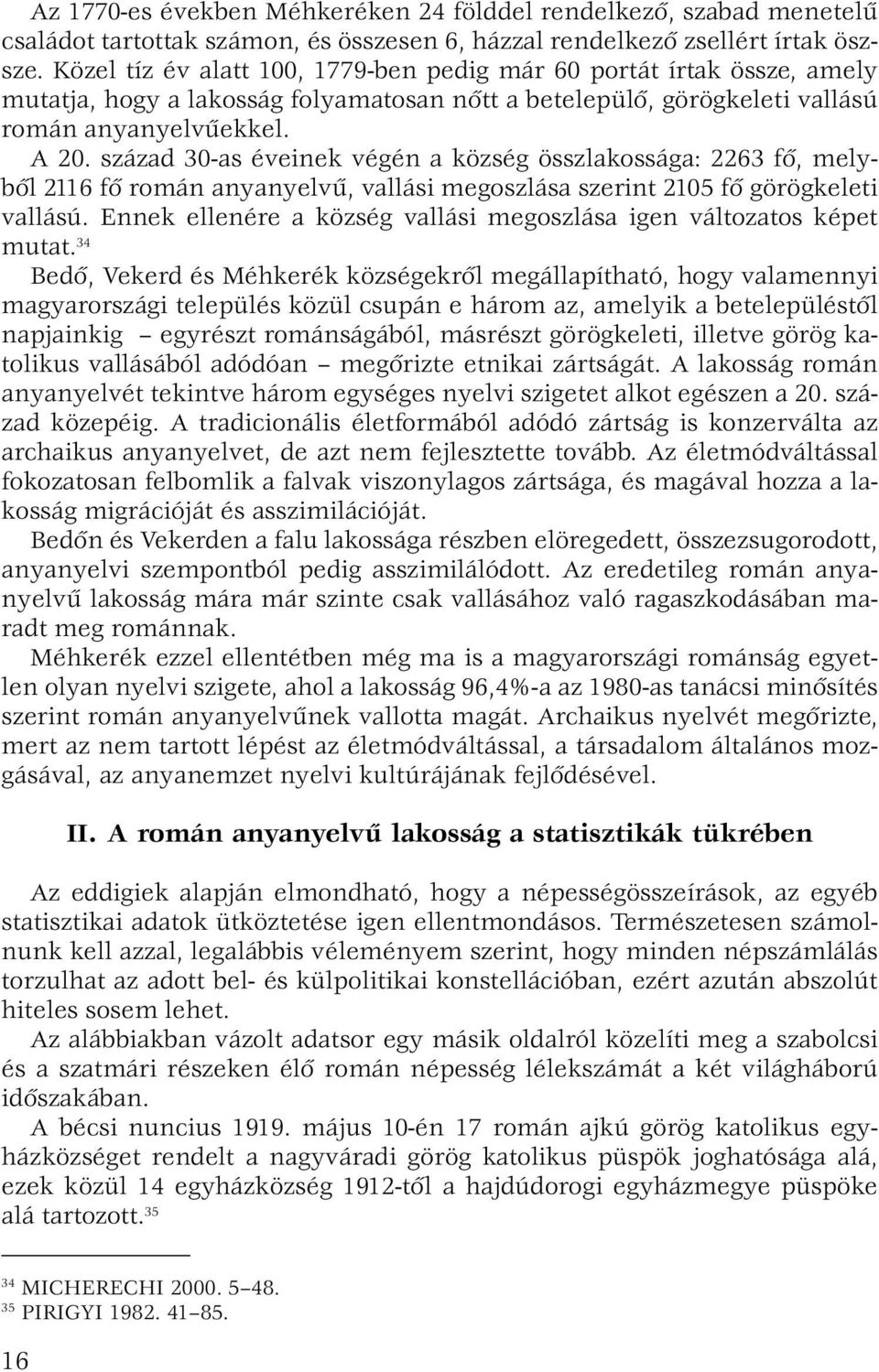 Az 1770-es években Méhkeréken 24 földdel rendelkező, szabad menetelű családot tartottak számon, és összesen 6, házzal rendelkező zsellért írtak össze. Közel tíz év alatt 100, 1779-ben pedig már 60 portát írtak össze, amely mutatja, hogy a lakosság folyamatosan nőtt a betelepülő, görögkeleti vallású román anyanyelvűekkel.

A 20. század 30-as éveinek végén a község összlakossága: 2263 fő, melyből 2116 fő román anyanyelvű, vallási megoszlása szerint 2105 fő görögkeleti vallású. Ennek ellenére a község vallási megoszlása igen változatos képet mutat.$^{34}$

Bedő, Vekerd és Méhkerék községekről megállapítható, hogy valamennyi magyarországi település közül csupán e három az, amelyik a betelepüléstől napjainkig – egyrészt románságából, másrészt görögkeleti, illetve görög katolikus vallásából adódóan – megőrizte etnikai zártságát. A lakosság román anyanyelvét tekintve három egységes nyelvi szigetet alkot egészen a 20. század közepéig. A tradicionális életformából adódó zártság is konzerválta az archaikus anyanyelvet, de azt nem fejlesztette tovább. Az életmódváltással fokozatosan felbomlik a falvak viszonylagos zártsága, és magával hozza a lakosság migrációját és asszimilációját.

Bedőn és Vekerden a falu lakossága részben elöregedett, összezsugorodott, anyanyelvi szempontból pedig asszimilálódott. Az eredetileg román anyanyelvű lakosság mára már szinte csak vallásához való ragaszkodásában maradt meg románnak.

Méhkerék ezzel ellentétben még ma is a magyarországi románság egyetlen olyan nyelvi szigete, ahol a lakosság 96,4%-a az 1980-as tanácsi minősítés szerint román anyanyelvűnek vallotta magát. Archaikus nyelvét megőrizte, mert az nem tartott lépést az életmódváltással, a társadalom általános mozgásával, az anyanemzet nyelvi kultúrájának fejlődésével.

II. A román anyanyelvű lakosság a statisztikák tükrében

Az eddigiek alapján elmondható, hogy a népességösszeírások, az egyéb statisztikai adatok ütköztetése igen ellentmondásos. Természetesen számolnunk kell azzal, legalábbis véleményem szerint, hogy minden népszámlálás torzulhat az adott bel- és külpolitikai konstellációban, ezért azután abszolút hiteles sosem lehet.

Az alábbiakban vázolt adatsor egy másik oldalról közelíti meg a szabolcsi és a szatmári részeken élő román népesség lélekszámát a két világháború időszakában.

A bécsi nuncius 1919. május 10-én 17 román ajkú görög katolikus egyházközséget rendelt a nagyváradi görög katolikus püspök joghatósága alá, ezek közül 14 egyházközség 1912-től a hajdúdorogi egyházmegye püspöke alá tartozott.$^{35}$

$^{34}$ MICHERECHI 2000. 5–48.
$^{35}$ PIRIGYI 1982. 41–85.

16